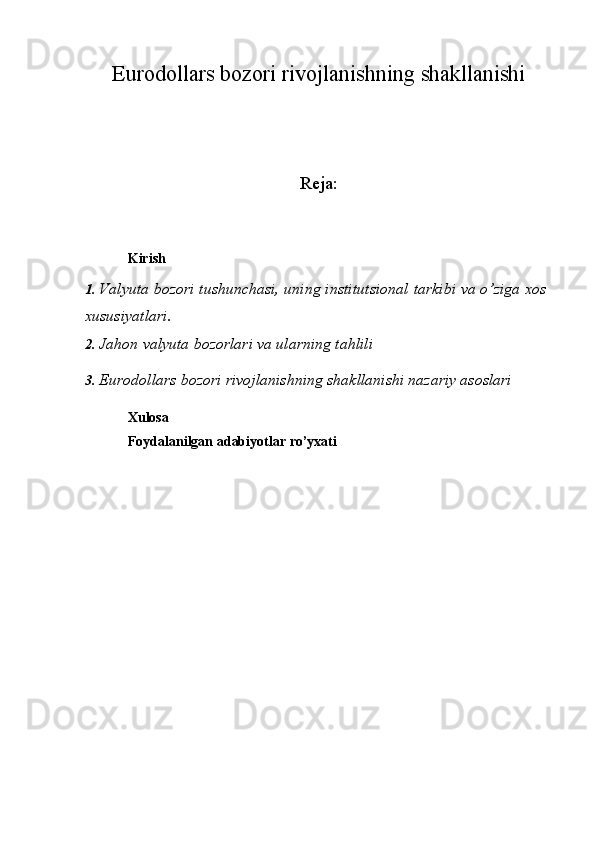 Eurodollars bozori rivojlanishning shakllanishi

Reja:

Kirish

1. Valyuta bozori tushunchasi, uning institutsional tarkibi va o'ziga xos xususiyatlari.

2. Jahon valyuta bozorlari va ularning tahlili

3. Eurodollars bozori rivojlanishning shakllanishi nazariy asoslari

Xulosa

Foydalanilgan adabiyotlar ro'yxati

Docx.uz